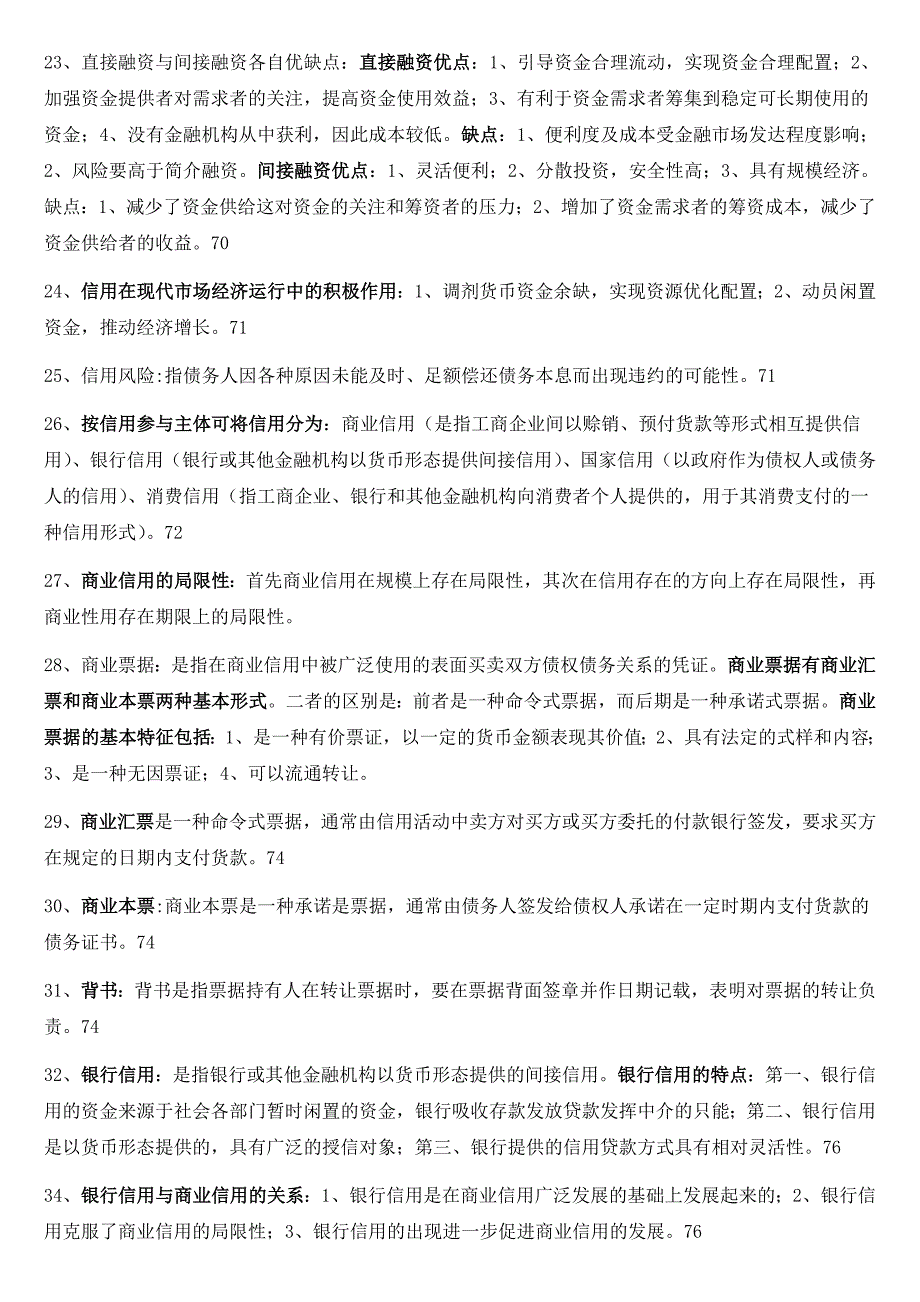 23、直接融资与间接融资各自优缺点：直接融资优点：1、引导资金合理流动，实现资金合理配置；2、加强资金提供者对需求者的关注，提高资金使用效益；3、有利于资金需求者筹集到稳定可长期使用的资金；4、没有金融机构从中获利，因此成本较低。缺点：1、便利度及成本受金融市场发达程度影响；2、风险要高于简介融资。间接融资优点：1、灵活便利；2、分散投资，安全性高；3、具有规模经济。缺点：1、减少了资金供给这对资金的关注和筹资者的压力；2、增加了资金需求者的筹资成本，减少了资金供给者的收益。70

24、信用在现代市场经济运行中的积极作用：1、调剂货币资金余缺，实现资源优化配置；2、动员闲置资金，推动经济增长。71

25、信用风险:指债务人因各种原因未能及时、足额偿还债务本息而出现违约的可能性。71

26、按信用参与主体可将信用分为：商业信用（是指工商企业间以赊销、预付货款等形式相互提供信用)、银行信用（银行或其他金融机构以货币形态提供间接信用)、国家信用（以政府作为债权人或债务人的信用)、消费信用（指工商企业、银行和其他金融机构向消费者个人提供的，用于其消费支付的一种信用形式)。72

27、商业信用的局限性：首先商业信用在规模上存在局限性，其次在信用存在的方向上存在局限性，再商业性用存在期限上的局限性。

28、商业票据：是指在商业信用中被广泛使用的表面买卖双方债权债务关系的凭证。商业票据有商业汇票和商业本票两种基本形式。二者的区别是：前者是一种命令式票据，而后期是一种承诺式票据。商业票据的基本特征包括：1、是一种有价票证，以一定的货币金额表现其价值；2、具有法定的式样和内容；3、是一种无因票证；4、可以流通转让。

29、商业汇票是一种命令式票据，通常由信用活动中卖方对买方或买方委托的付款银行签发，要求买方在规定的日期内支付货款。74

30、商业本票:商业本票是一种承诺是票据，通常由债务人签发给债权人承诺在一定时期内支付货款的债务证书。74

31、背书：背书是指票据持有人在转让票据时，要在票据背面签章并作日期记载，表明对票据的转让负责。74

32、银行信用：是指银行或其他金融机构以货币形态提供的间接信用。银行信用的特点：第一、银行信用的资金来源于社会各部门暂时闲置的资金，银行吸收存款发放贷款发挥中介的只能；第二、银行信用是以货币形态提供的，具有广泛的授信对象；第三、银行提供的信用贷款方式具有相对灵活性。76

34、银行信用与商业信用的关系：1、银行信用是在商业信用广泛发展的基础上发展起来的；2、银行信用克服了商业信用的局限性；3、银行信用的出现进一步促进商业信用的发展。76